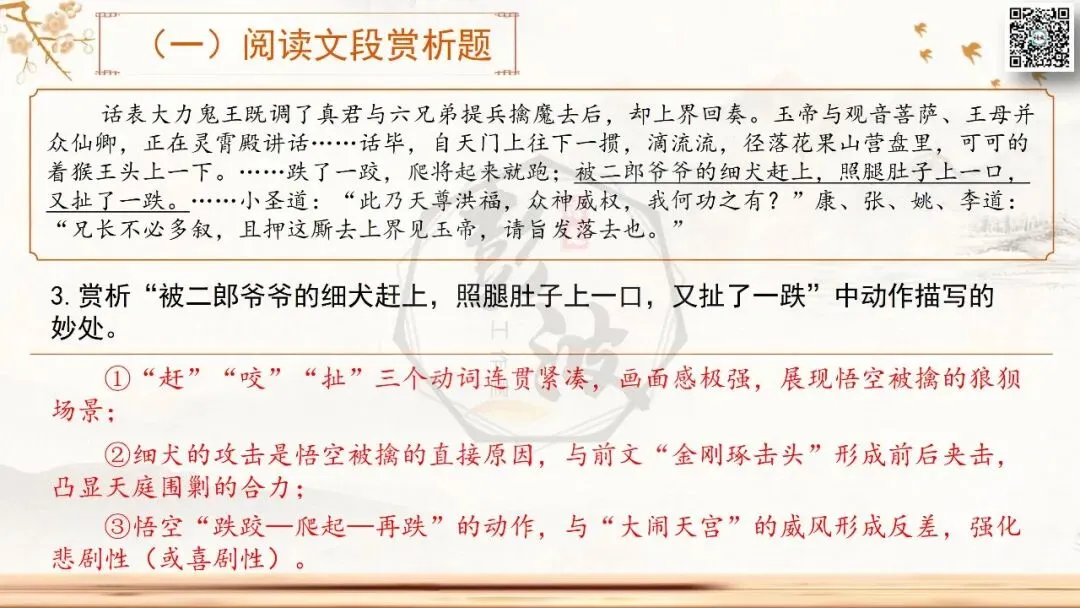 （一）阅读文段赏析题

话表大力鬼王既调了真君与六兄弟提兵擒魔去后，却上界回奏。玉帝与观音菩萨、王母并众仙卿，正在灵霄殿讲话……话毕，自天门上往下一掼，滴流流，径落花果山营盘里，可可的着猴王头上一下。……跌了一跤，爬将起来就跑；被二郎爷爷的细犬赶上，照腿肚子上一口，又扯了一跌。……小圣道：“此乃天尊洪福，众神威权，我何功之有？”康、张、姚、李道：“兄长不必多叙，且押这厮去上界见玉帝，请旨发落去也。”

3.赏析“被二郎爷爷的细犬赶上，照腿肚子上一口，又扯了一跌”中动作描写的妙处。

①“赶”“咬”“扯”三个动词连贯紧凑，画面感极强，展现悟空被擒的狼狈场景；

②细犬的攻击是悟空被擒的直接原因，与前文“金刚琢击头”形成前后夹击，凸显天庭围剿的合力；

③悟空“跌跤—爬起—再跌”的动作，与“大闹天宫”的威风形成反差，强化悲剧性（或喜剧性）。